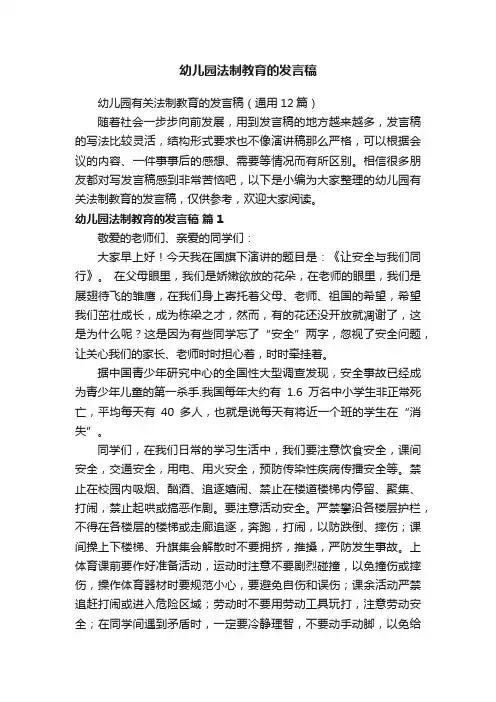 幼儿园法制教育的发言稿

幼儿园有关法制教育的发言稿（通用12篇）

随着社会一步步向前发展，用到发言稿的地方越来越多，发言稿的写法比较灵活，结构形式要求也不像演讲稿那么严格，可以根据会议的内容、一件事事后的感想、需要等情况而有所区别。相信很多朋友都对写发言稿感到非常苦恼吧，以下是小编为大家整理的幼儿园有关法制教育的发言稿，仅供参考，欢迎大家阅读。

幼儿园法制教育的发言稿 篇1

敬爱的老师们、亲爱的同学们：

大家早上好！今天我在国旗下演讲的题目是：《让安全与我们同行》。 在父母眼里，我们是娇嫩欲放的花朵，在老师的眼里，我们是展翅待飞的雏鹰，在我们身上寄托着父母、老师、祖国的希望，希望我们茁壮成长，成为栋梁之才，然而，有的花还没开放就凋谢了，这是为什么呢？这是因为有些同学忘了“安全”两字，忽视了安全问题，让关心我们的家长、老师时时担心着，时时牵挂着。

据中国青少年研究中心的全国性大型调查发现，安全事故已经成为青少年儿童的第一杀手.我国每年大约有 1.6 万名中小学生非正常死亡，平均每天有 40 多人，也就是说每天有将近一个班的学生在“消失”。

同学们，在我们日常的学习生活中，我们要注意饮食安全，课间安全，交通安全，用电、用火安全，预防传染性疾病传播安全等。禁止在校园内吸烟、酗酒、追逐嬉闹、禁止在楼道楼梯内停留、聚集、打闹，禁止起哄或搞恶作剧。要注意活动安全。严禁攀沿各楼层护栏，不得在各楼层的楼梯或走廊追逐，奔跑，打闹，以防跌倒、摔伤；课间操上下楼梯、升旗集会解散时不要拥挤，推搡，严防发生事故。上体育课前要作好准备活动，运动时注意不要剧烈碰撞，以免撞伤或摔伤，操作体育器材时要规范小心，要避免自伤和误伤；课余活动严禁追赶打闹或进入危险区域；劳动时不要用劳动工具玩打，注意劳动安全；在同学间遇到矛盾时，一定要冷静理智，不要动手动脚，以免给